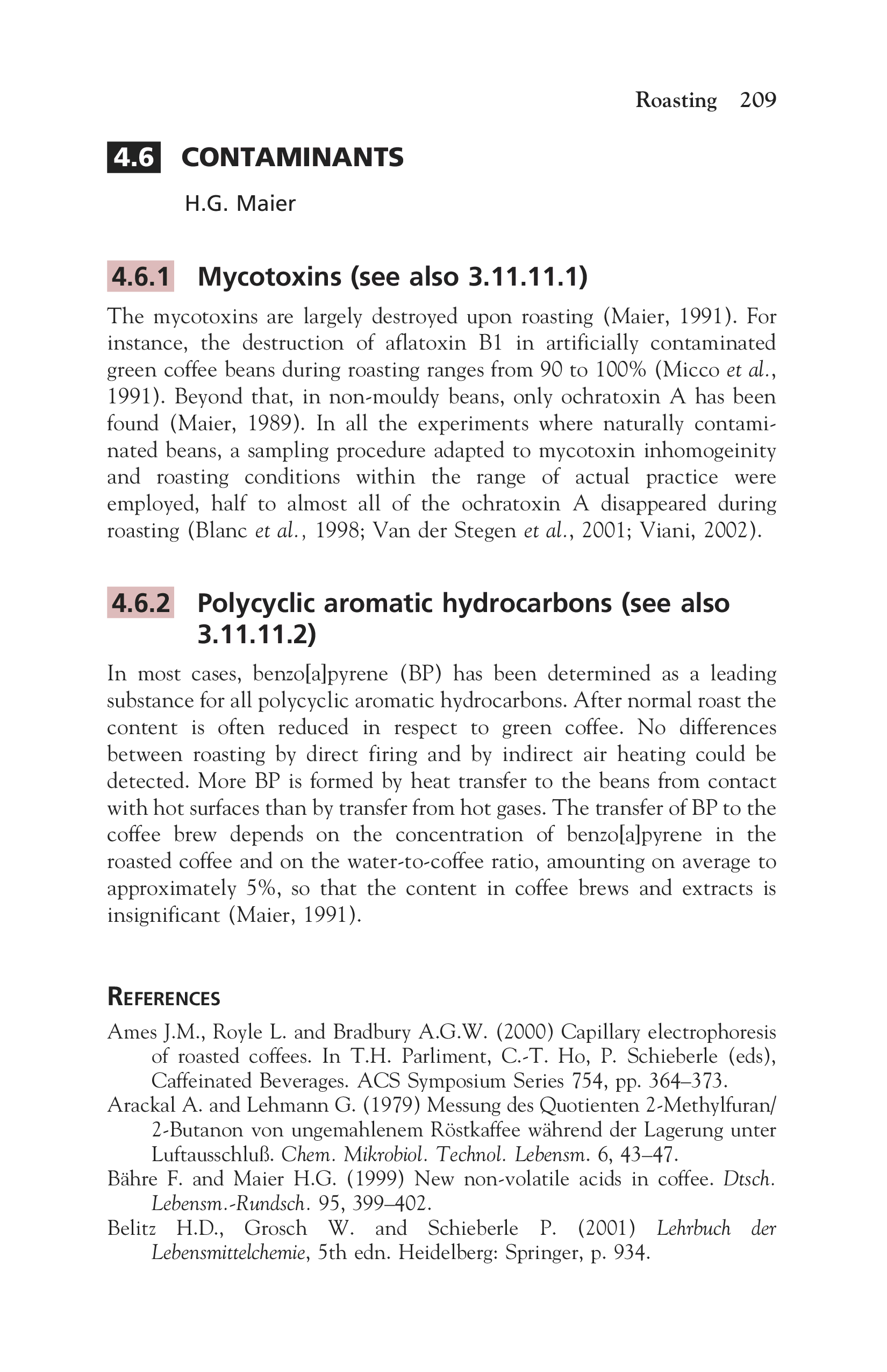 Roasting 209

4.6 CONTAMINANTS

H.G. Maier

4.6.1 Mycotoxins (see also 3.11.11.1)

The mycotoxins are largely destroyed upon roasting (Maier, 1991). For instance, the destruction of aflatoxin B1 in artificially contaminated green coffee beans during roasting ranges from 90 to 100% (Micco et al., 1991). Beyond that, in non-mouldy beans, only ochratoxin A has been found (Maier, 1989). In all the experiments where naturally contaminated beans, a sampling procedure adapted to mycotoxin inhomogeinity and roasting conditions within the range of actual practice were employed, half to almost all of the ochratoxin A disappeared during roasting (Blanc et al., 1998; Van der Stegen et al., 2001; Viani, 2002).

4.6.2 Polycyclic aromatic hydrocarbons (see also 3.11.11.2)

In most cases, benzo[a]pyrene (BP) has been determined as a leading substance for all polycyclic aromatic hydrocarbons. After normal roast the content is often reduced in respect to green coffee. No differences between roasting by direct firing and by indirect air heating could be detected. More BP is formed by heat transfer to the beans from contact with hot surfaces than by transfer from hot gases. The transfer of BP to the coffee brew depends on the concentration of benzo[a]pyrene in the roasted coffee and on the water-to-coffee ratio, amounting on average to approximately 5%, so that the content in coffee brews and extracts is insignificant (Maier, 1991).

REFERENCES

Ames J.M., Royle L. and Bradbury A.G.W. (2000) Capillary electrophoresis of roasted coffees. In T.H. Parliment, C.-T. Ho, P. Schieberle (eds), Caffeinated Beverages. ACS Symposium Series 754, pp. 364–373.

Arackal A. and Lehmann G. (1979) Messung des Quotienten 2-Methylfuran/2-Butanon von ungemahlenem Röstkaffee während der Lagerung unter Luftausschluß. Chem. Mikrobiol. Technol. Lebensm. 6, 43–47.

Bähre F. and Maier H.G. (1999) New non-volatile acids in coffee. Dtsch. Lebensm.-Rundsch. 95, 399–402.

Belitz H.D., Grosch W. and Schieberle P. (2001) Lehrbuch der Lebensmittelchemie, 5th edn. Heidelberg: Springer, p. 934.